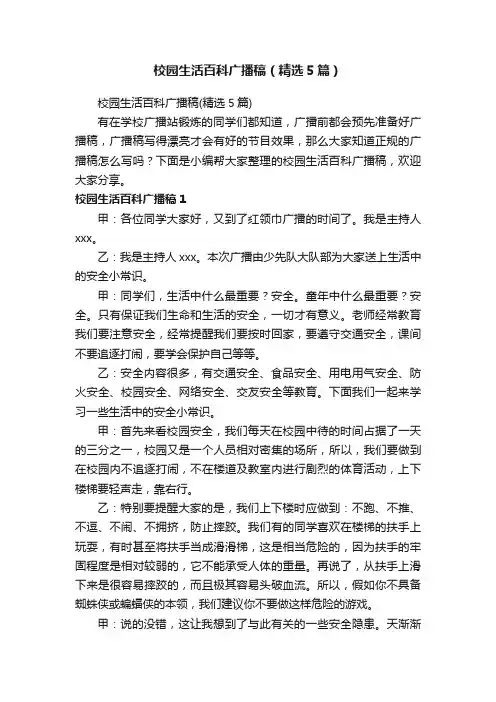 校园生活百科广播稿（精选5篇）

校园生活百科广播稿(精选5篇)

有在学校广播站锻炼的同学们都知道，广播前都会预先准备好广播稿，广播稿写得漂亮才会有好的节目效果，那么大家知道正规的广播稿怎么写吗？下面是小编帮大家整理的校园生活百科广播稿，欢迎大家分享。

校园生活百科广播稿1

甲：各位同学大家好，又到了红领巾广播的时间了。我是主持人xxx。

乙：我是主持人xxx。本次广播由少先队大队部为大家送上生活中的安全小常识。

甲：同学们，生活中什么最重要？安全。童年中什么最重要？安全。只有保证我们生命和生活的安全，一切才有意义。老师经常教育我们要注意安全，经常提醒我们要按时回家，要遵守交通安全，课间不要追逐打闹，要学会保护自己等等。

乙：安全内容很多，有交通安全、食品安全、用电用气安全、防火安全、校园安全、网络安全、交友安全等教育。下面我们一起来学习一些生活中的安全小常识。

甲：首先来看校园安全，我们每天在校园中待的时间占据了一天的三分之一，校园又是一个人员相对密集的场所，所以，我们要做到在校园内不追逐打闹，不在楼道及教室内进行剧烈的体育活动，上下楼梯要轻声走，靠右行。

乙：特别要提醒大家的是，我们上下楼时应做到：不跑、不推、不逗、不闹、不拥挤，防止摔跤。我们有的同学喜欢在楼梯的扶手上玩耍，有时甚至将扶手当成滑滑梯，这是相当危险的，因为扶手的牢固程度是相对较弱的，它不能承受人体的重量。再说了，从扶手上滑下来是很容易摔跤的，而且极其容易头破血流。所以，假如你不具备蜘蛛侠或蝙蝠侠的本领，我们建议你不要做这样危险的游戏。

甲：说的没错，这让我想到了与此有关的一些安全隐患。天渐渐